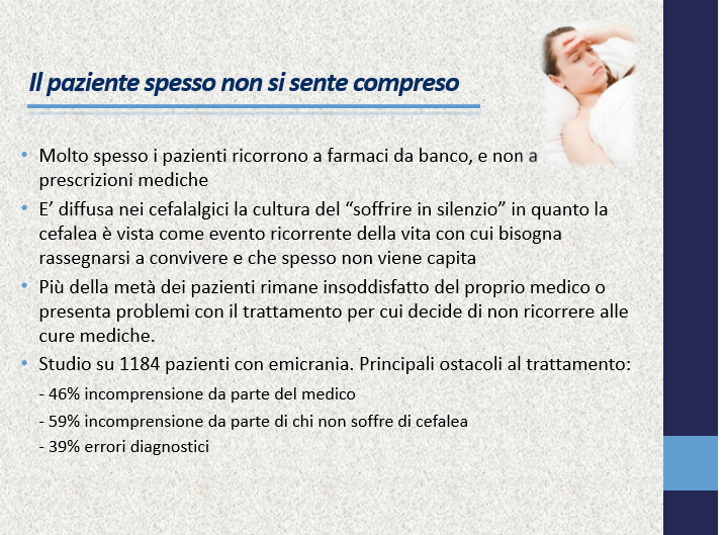 Il paziente spesso non si sente compreso

• Molto spesso i pazienti ricorrono a farmaci da banco, e non a prescrizioni mediche
• E' diffusa nei cefalalgici la cultura del "soffrire in silenzio" in quanto la cefalea è vista come evento ricorrente della vita con cui bisogna rassegnarsi a convivere e che spesso non viene capita
• Più della metà dei pazienti rimane insoddisfatto del proprio medico o presenta problemi con il trattamento per cui decide di non ricorrere alle cure mediche.
• Studio su 1184 pazienti con emicrania. Principali ostacoli al trattamento:
- 46% incomprensione da parte del medico
- 59% incomprensione da parte di chi non soffre di cefalea
- 39% errori diagnostici